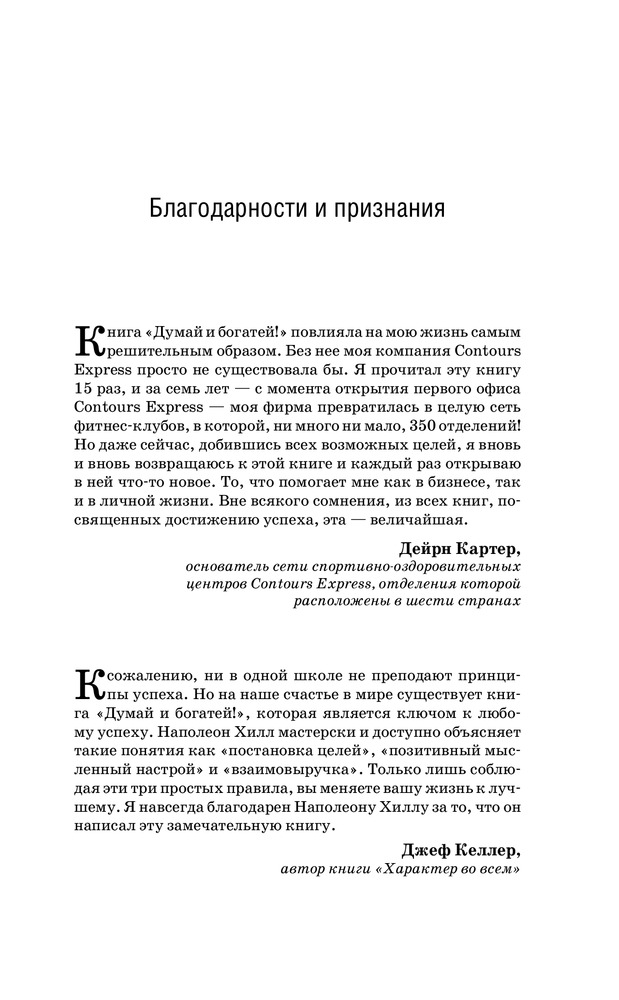 Благодарности и признания

Книга «Думай и богатей!» повлияла на мою жизнь самым решительным образом. Без нее моя компания Contours Express просто не существовала бы. Я прочитал эту книгу 15 раз, и за семь лет — с момента открытия первого офиса Contours Express — моя фирма превратилась в целую сеть фитнес-клубов, в которой, ни много ни мало, 350 отделений! Но даже сейчас, добившись всех возможных целей, я вновь и вновь возвращаюсь к этой книге и каждый раз открываю в ней что-то новое. То, что помогает мне как в бизнесе, так и в личной жизни. Вне всякого сомнения, из всех книг, посвященных достижению успеха, эта — величайшая.

Дейрн Картер,
основатель сети спортивно-оздоровительных центров Contours Express, отделения которой расположены в шести странах

К сожалению, ни в одной школе не преподают принципы успеха. Но на наше счастье в мире существует книга «Думай и богатей!», которая является ключом к любому успеху. Наполеон Хилл мастерски и доступно объясняет такие понятия как «постановка целей», «позитивный мысленный настрой» и «взаимовыручка». Только лишь соблюдая эти три простых правила, вы меняете вашу жизнь к лучшему. Я навсегда благодарен Наполеону Хиллу за то, что он написал эту замечательную книгу.

Джеф Келлер,
автор книги «Характер во всем»